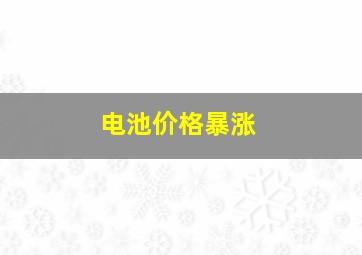 电池价格暴涨